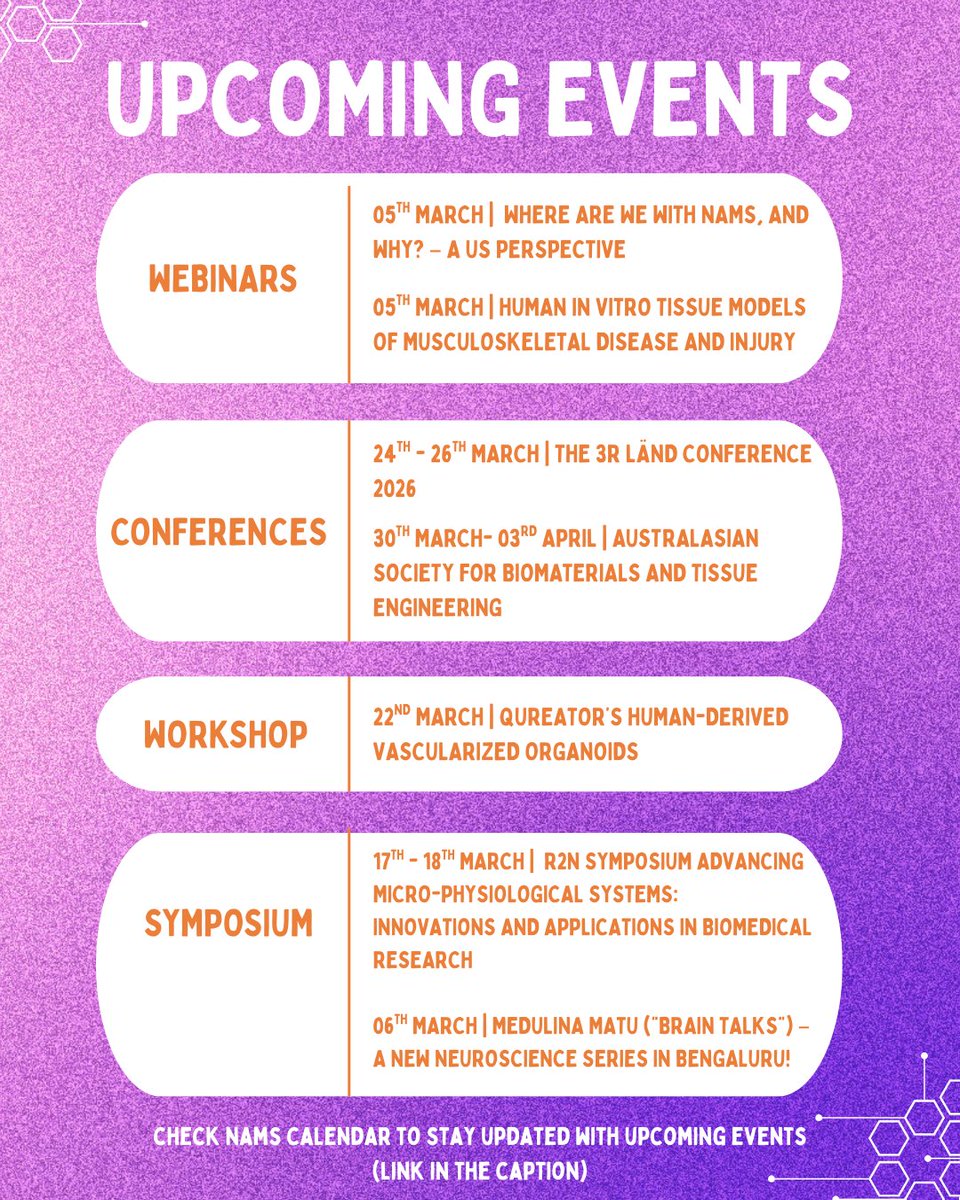 UPCOMING EVENTS

WEBINARS

05$^{TH}$ MARCH | WHERE ARE WE WITH NAMS, AND WHY? – A US PERSPECTIVE

05$^{TH}$ MARCH | HUMAN IN VITRO TISSUE MODELS OF MUSCULOSKELETAL DISEASE AND INJURY

CONFERENCES

24$^{TH}$ - 26$^{TH}$ MARCH | THE 3R LÄND CONFERENCE 2026

30$^{TH}$ MARCH- 03$^{RD}$ APRIL | AUSTRALASIAN SOCIETY FOR BIOMATERIALS AND TISSUE ENGINEERING

WORKSHOP

22$^{ND}$ MARCH | QUREATOR'S HUMAN-DERIVED VASCULARIZED ORGANOIDS

SYMPOSIUM

17$^{TH}$ - 18$^{TH}$ MARCH | R2N SYMPOSIUM ADVANCING MICRO-PHYSIOLOGICAL SYSTEMS: INNOVATIONS AND APPLICATIONS IN BIOMEDICAL RESEARCH

06$^{TH}$ MARCH | MEDULINA MATU ("BRAIN TALKS") – A NEW NEUROSCIENCE SERIES IN BENGALURU!

CHECK NAMS CALENDAR TO STAY UPDATED WITH UPCOMING EVENTS (LINK IN THE CAPTION)